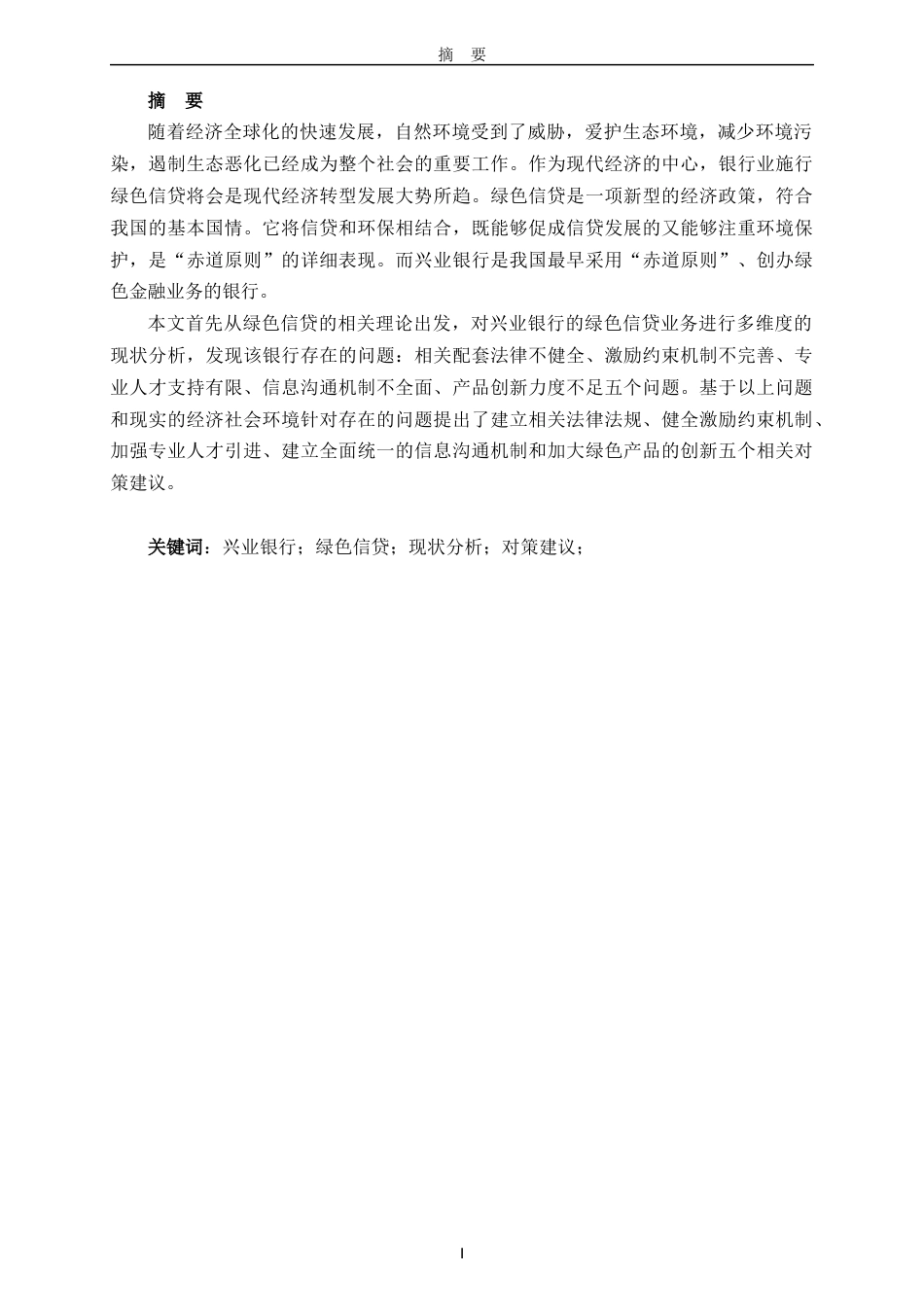 摘　要

摘　要

随着经济全球化的快速发展，自然环境受到了威胁，爱护生态环境，减少环境污染，遏制生态恶化已经成为整个社会的重要工作。作为现代经济的中心，银行业施行绿色信贷将会是现代经济转型发展大势所趋。绿色信贷是一项新型的经济政策，符合我国的基本国情。它将信贷和环保相结合，既能够促成信贷发展的又能够注重环境保护，是“赤道原则”的详细表现。而兴业银行是我国最早采用“赤道原则”、创办绿色金融业务的银行。

本文首先从绿色信贷的相关理论出发，对兴业银行的绿色信贷业务进行多维度的现状分析，发现该银行存在的问题：相关配套法律不健全、激励约束机制不完善、专业人才支持有限、信息沟通机制不全面、产品创新力度不足五个问题。基于以上问题和现实的经济社会环境针对存在的问题提出了建立相关法律法规、健全激励约束机制、加强专业人才引进、建立全面统一的信息沟通机制和加大绿色产品的创新五个相关对策建议。

关键词：兴业银行；绿色信贷；现状分析；对策建议；

I